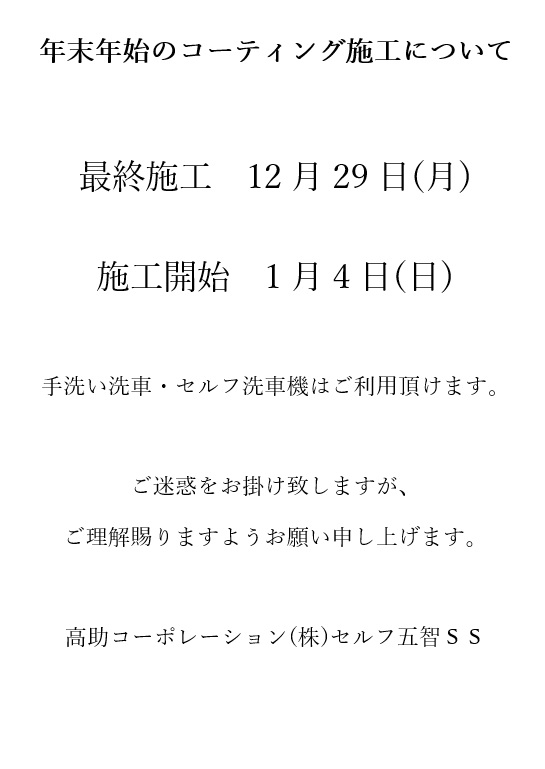 年末年始のコーティング施工について

最終施工　12 月 29 日(月)

施工開始　1 月 4 日(日)

手洗い洗車・セルフ洗車機はご利用頂けます。

ご迷惑をお掛け致しますが、

ご理解賜りますようお願い申し上げます。

高助コーポレーション(株)セルフ五智ＳＳ